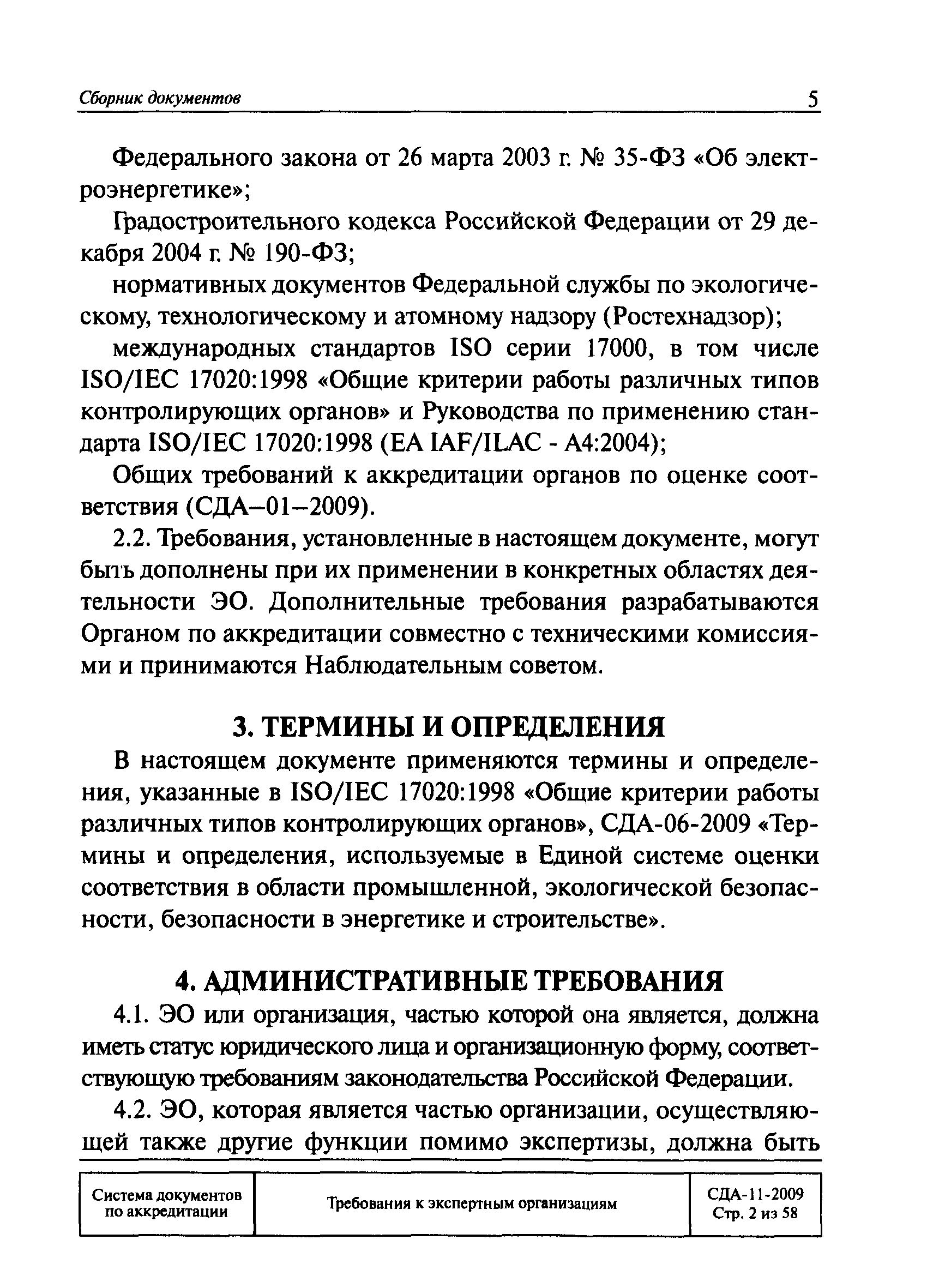 Сборник документов 5

Федерального закона от 26 марта 2003 г. № 35-ФЗ «Об электроэнергетике»;

Градостроительного кодекса Российской Федерации от 29 декабря 2004 г. № 190-ФЗ;

нормативных документов Федеральной службы по экологическому, технологическому и атомному надзору (Ростехнадзор);

международных стандартов ISO серии 17000, в том числе ISO/IEC 17020:1998 «Общие критерии работы различных типов контролирующих органов» и Руководства по применению стандарта ISO/IEC 17020:1998 (EA IAF/ILAC - A4:2004);

Общих требований к аккредитации органов по оценке соответствия (СДА–01–2009).

2.2. Требования, установленные в настоящем документе, могут быть дополнены при их применении в конкретных областях деятельности ЭО. Дополнительные требования разрабатываются Органом по аккредитации совместно с техническими комиссиями и принимаются Наблюдательным советом.

3. ТЕРМИНЫ И ОПРЕДЕЛЕНИЯ

В настоящем документе применяются термины и определения, указанные в ISO/IEC 17020:1998 «Общие критерии работы различных типов контролирующих органов», СДА-06-2009 «Термины и определения, используемые в Единой системе оценки соответствия в области промышленной, экологической безопасности, безопасности в энергетике и строительстве».

4. АДМИНИСТРАТИВНЫЕ ТРЕБОВАНИЯ

4.1. ЭО или организация, частью которой она является, должна иметь статус юридического лица и организационную форму, соответствующую требованиям законодательства Российской Федерации.

4.2. ЭО, которая является частью организации, осуществляющей также другие функции помимо экспертизы, должна быть

| Система документов по аккредитации | Требования к экспертным организациям | СДА-11-2009 Стр. 2 из 58 |
|---|---|---|